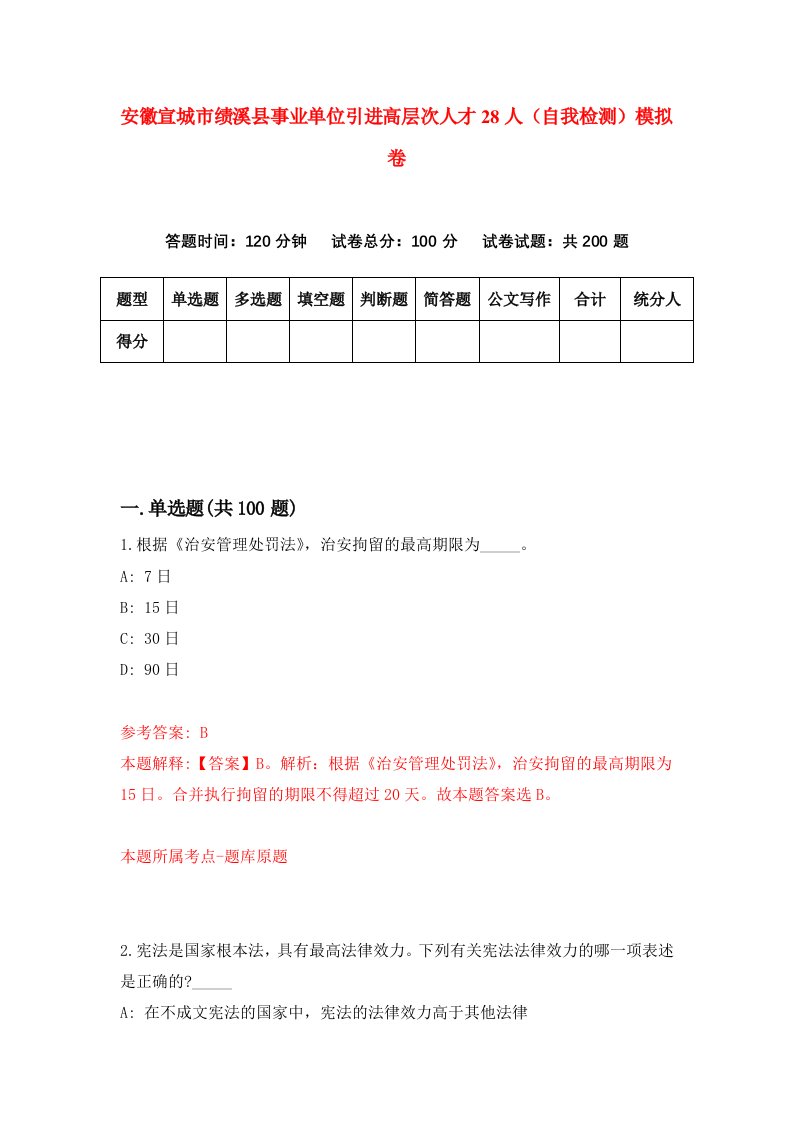 安徽宣城市绩溪县事业单位引进高层次人才28人（自我检测）模拟卷

答题时间：120分钟　试卷总分：100分　试卷试题：共200题

| 题型 | 单选题 | 多选题 | 填空题 | 判断题 | 简答题 | 公文写作 | 合计 | 统分人 |
|---|---|---|---|---|---|---|---|---|
| 得分 | | | | | | | | |

一.单选题(共100题)

1.根据《治安管理处罚法》，治安拘留的最高期限为_____。

A: 7日

B: 15日

C: 30日

D: 90日

参考答案: B

本题解释:【答案】B。解析：根据《治安管理处罚法》，治安拘留的最高期限为15日。合并执行拘留的期限不得超过20天。故本题答案选B。

本题所属考点-题库原题

2.宪法是国家根本法，具有最高法律效力。下列有关宪法法律效力的哪一项表述是正确的?_____

A: 在不成文宪法的国家中，宪法的法律效力高于其他法律